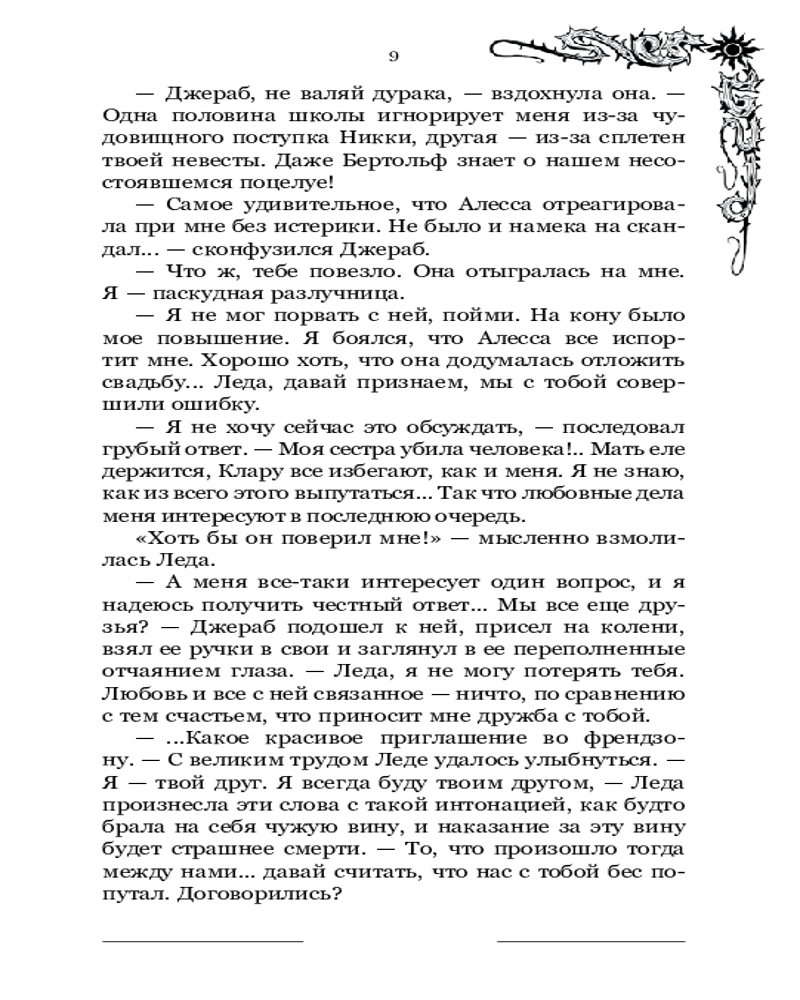 9

— Джераб, не валяй дурака, — вздохнула она. — Одна половина школы игнорирует меня из-за чудовищного поступка Никки, другая — из-за сплетен твоей невесты. Даже Бертольф знает о нашем несостоявшемся поцелуе!

— Самое удивительное, что Алесса отреагировала при мне без истерики. Не было и намека на скандал... — сконфузился Джераб.

— Что ж, тебе повезло. Она отыгралась на мне. Я — паскудная разлучница.

— Я не мог порвать с ней, пойми. На кону было мое повышение. Я боялся, что Алесса все испортит мне. Хорошо хоть, что она додумалась отложить свадьбу... Леда, давай признаем, мы с тобой совершили ошибку.

— Я не хочу сейчас это обсуждать, — последовал грубый ответ. — Моя сестра убила человека!.. Мать еле держится, Клару все избегают, как и меня. Я не знаю, как из всего этого выпутаться... Так что любовные дела меня интересуют в последнюю очередь.

«Хоть бы он поверил мне!» — мысленно взмолилась Леда.

— А меня все-таки интересует один вопрос, и я надеюсь получить честный ответ... Мы все еще друзья? — Джераб подошел к ней, присел на колени, взял ее ручки в свои и заглянул в ее переполненные отчаянием глаза. — Леда, я не могу потерять тебя. Любовь и все с ней связанное — ничто, по сравнению с тем счастьем, что приносит мне дружба с тобой.

— ...Какое красивое приглашение во френдзону. — С великим трудом Леде удалось улыбнуться. — Я — твой друг. Я всегда буду твоим другом, — Леда произнесла эти слова с такой интонацией, как будто брала на себя чужую вину, и наказание за эту вину будет страшнее смерти. — То, что произошло тогда между нами... давай считать, что нас с тобой бес попутал. Договорились?